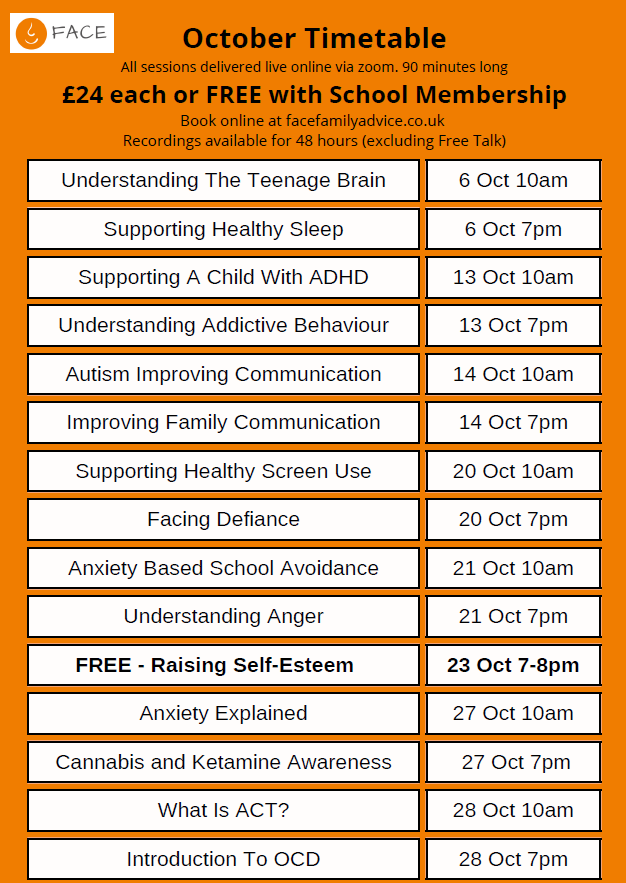 FACE

October Timetable

All sessions delivered live online via zoom. 90 minutes long

£24 each or FREE with School Membership

Book online at facefamilyadvice.co.uk
Recordings available for 48 hours (excluding Free Talk)

| Understanding The Teenage Brain | 6 Oct 10am |
|---|---|
| Supporting Healthy Sleep | 6 Oct 7pm |
| Supporting A Child With ADHD | 13 Oct 10am |
| Understanding Addictive Behaviour | 13 Oct 7pm |
| Autism Improving Communication | 14 Oct 10am |
| Improving Family Communication | 14 Oct 7pm |
| Supporting Healthy Screen Use | 20 Oct 10am |
| Facing Defiance | 20 Oct 7pm |
| Anxiety Based School Avoidance | 21 Oct 10am |
| Understanding Anger | 21 Oct 7pm |
| FREE - Raising Self-Esteem | 23 Oct 7-8pm |
| Anxiety Explained | 27 Oct 10am |
| Cannabis and Ketamine Awareness | 27 Oct 7pm |
| What Is ACT? | 28 Oct 10am |
| Introduction To OCD | 28 Oct 7pm |